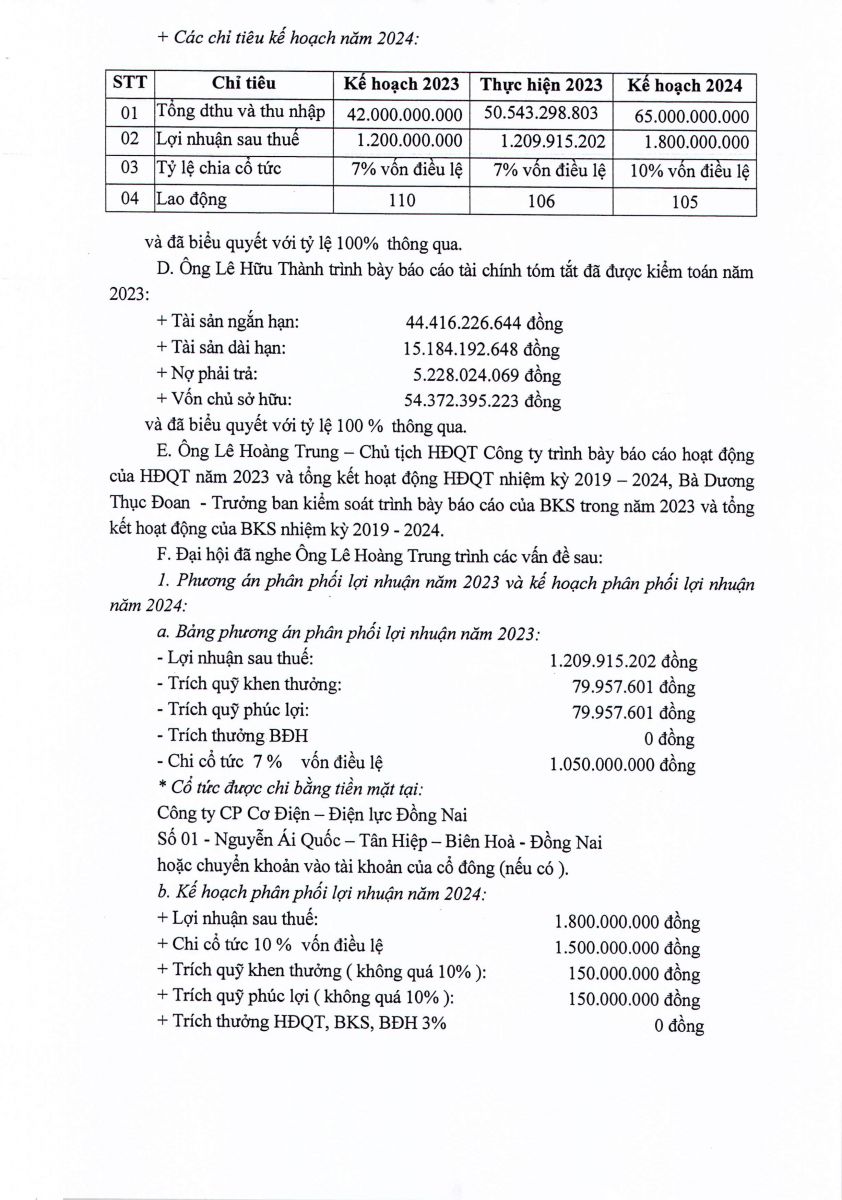 + Các chỉ tiêu kế hoạch năm 2024:

| STT | Chỉ tiêu | Kế hoạch 2023 | Thực hiện 2023 | Kế hoạch 2024 |
|---|---|---|---|---|
| 01 | Tổng dthu và thu nhập | 42.000.000.000 | 50.543.298.803 | 65.000.000.000 |
| 02 | Lợi nhuận sau thuế | 1.200.000.000 | 1.209.915.202 | 1.800.000.000 |
| 03 | Tỷ lệ chia cổ tức | 7% vốn điều lệ | 7% vốn điều lệ | 10% vốn điều lệ |
| 04 | Lao động | 110 | 106 | 105 |

và đã biểu quyết với tỷ lệ 100% thông qua.

D. Ông Lê Hữu Thành trình bày báo cáo tài chính tóm tắt đã được kiểm toán năm 2023:

+ Tài sản ngắn hạn: 44.416.226.644 đồng
+ Tài sản dài hạn: 15.184.192.648 đồng
+ Nợ phải trả: 5.228.024.069 đồng
+ Vốn chủ sở hữu: 54.372.395.223 đồng
và đã biểu quyết với tỷ lệ 100 % thông qua.

E. Ông Lê Hoàng Trung – Chủ tịch HĐQT Công ty trình bày báo cáo hoạt động của HĐQT năm 2023 và tổng kết hoạt động HĐQT nhiệm kỳ 2019 – 2024, Bà Dương Thục Đoan - Trưởng ban kiểm soát trình bày báo cáo của BKS trong năm 2023 và tổng kết hoạt động của BKS nhiệm kỳ 2019 - 2024.

F. Đại hội đã nghe Ông Lê Hoàng Trung trình các vấn đề sau:

1. Phương án phân phối lợi nhuận năm 2023 và kế hoạch phân phối lợi nhuận năm 2024:

a. Bảng phương án phân phối lợi nhuận năm 2023:
- Lợi nhuận sau thuế: 1.209.915.202 đồng
- Trích quỹ khen thưởng: 79.957.601 đồng
- Trích quỹ phúc lợi: 79.957.601 đồng
- Trích thưởng BĐH 0 đồng
- Chi cổ tức 7 % vốn điều lệ 1.050.000.000 đồng
* Cổ tức được chi bằng tiền mặt tại:
Công ty CP Cơ Điện – Điện lực Đồng Nai
Số 01 - Nguyễn Ái Quốc – Tân Hiệp – Biên Hoà - Đồng Nai
hoặc chuyển khoản vào tài khoản của cổ đông (nếu có ).

b. Kế hoạch phân phối lợi nhuận năm 2024:
+ Lợi nhuận sau thuế: 1.800.000.000 đồng
+ Chi cổ tức 10 % vốn điều lệ 1.500.000.000 đồng
+ Trích quỹ khen thưởng ( không quá 10% ): 150.000.000 đồng
+ Trích quỹ phúc lợi ( không quá 10% ): 150.000.000 đồng
+ Trích thưởng HĐQT, BKS, BĐH 3% 0 đồng